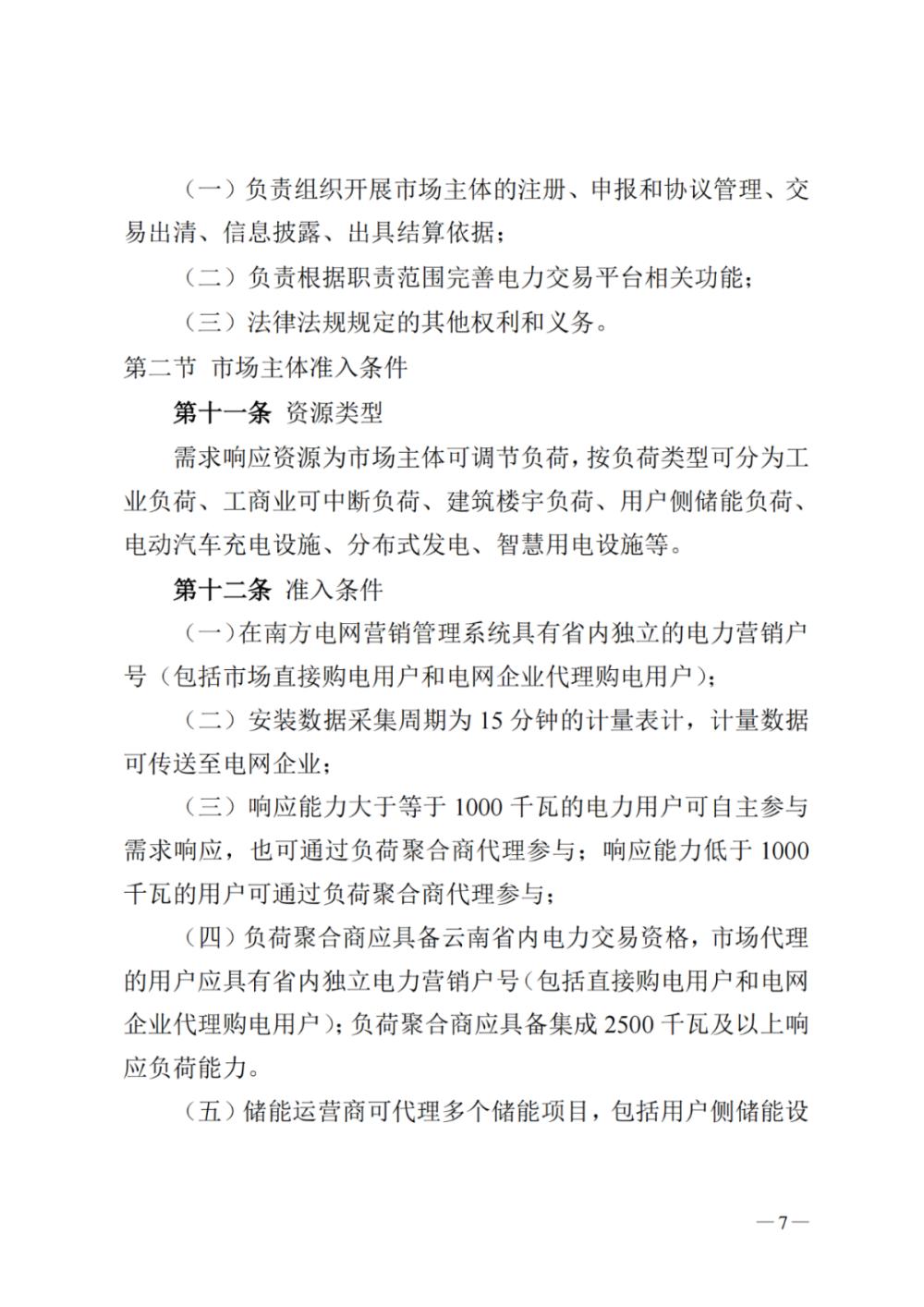 （一）负责组织开展市场主体的注册、申报和协议管理、交易出清、信息披露、出具结算依据；

（二）负责根据职责范围完善电力交易平台相关功能；

（三）法律法规规定的其他权利和义务。

第二节 市场主体准入条件

第十一条 资源类型

需求响应资源为市场主体可调节负荷，按负荷类型可分为工业负荷、工商业可中断负荷、建筑楼宇负荷、用户侧储能负荷、电动汽车充电设施、分布式发电、智慧用电设施等。

第十二条 准入条件

（一）在南方电网营销管理系统具有省内独立的电力营销户号（包括市场直接购电用户和电网企业代理购电用户）；

（二）安装数据采集周期为 15 分钟的计量表计，计量数据可传送至电网企业；

（三）响应能力大于等于 1000 千瓦的电力用户可自主参与需求响应，也可通过负荷聚合商代理参与；响应能力低于 1000 千瓦的用户可通过负荷聚合商代理参与；

（四）负荷聚合商应具备云南省内电力交易资格，市场代理的用户应具有省内独立电力营销户号（包括直接购电用户和电网企业代理购电用户）；负荷聚合商应具备集成 2500 千瓦及以上响应负荷能力。

（五）储能运营商可代理多个储能项目，包括用户侧储能设

—7—